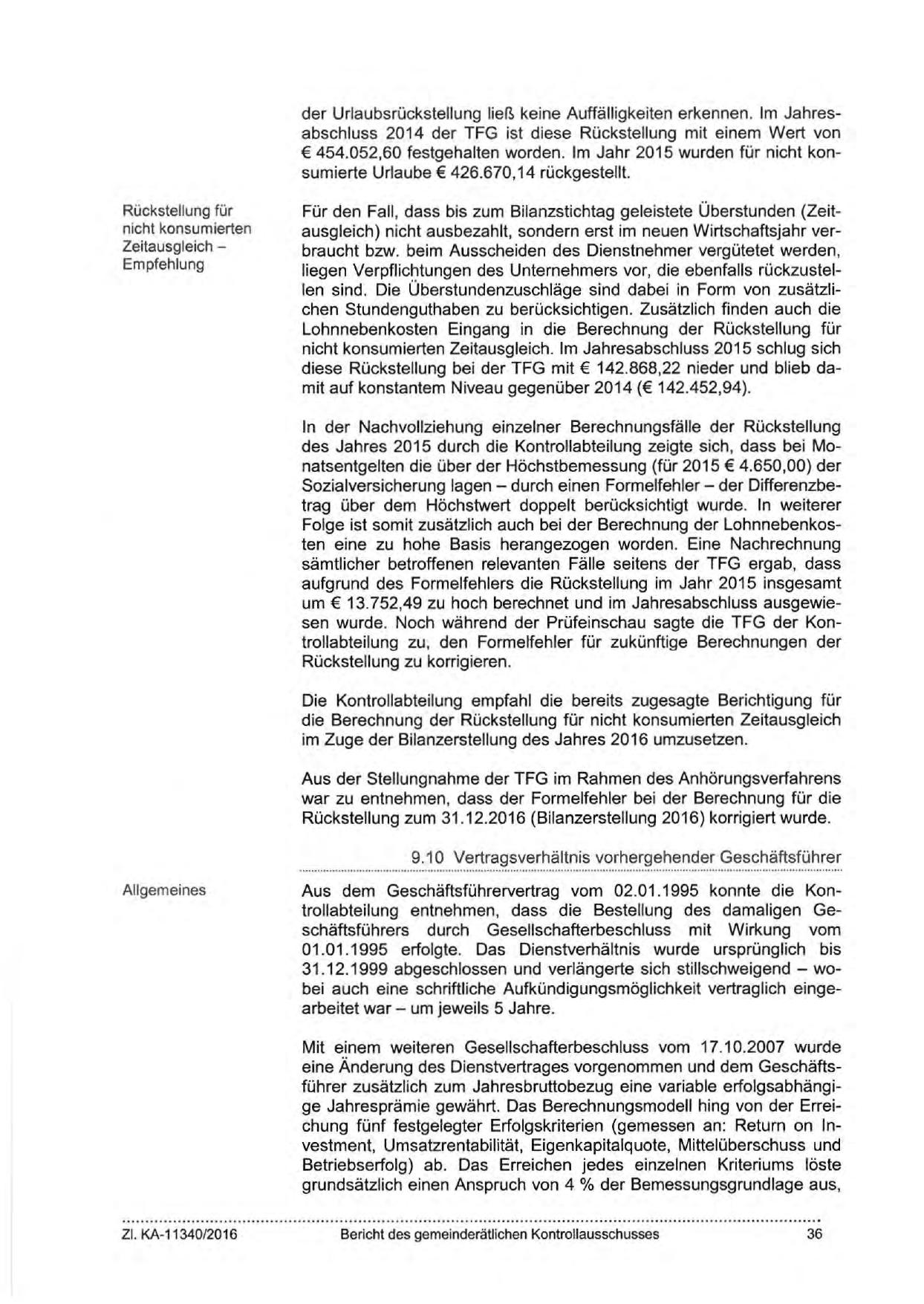 der Urlaubsrückstellung ließ keine Auffälligkeiten erkennen. Im Jahresabschluss 2014 der TFG ist diese Rückstellung mit einem Wert von € 454.052,60 festgehalten worden. Im Jahr 2015 wurden für nicht konsumierte Urlaube € 426.670,14 rückgestellt.

Rückstellung für nicht konsumierten Zeitausgleich – Empfehlung

Für den Fall, dass bis zum Bilanzstichtag geleistete Überstunden (Zeitausgleich) nicht ausbezahlt, sondern erst im neuen Wirtschaftsjahr verbraucht bzw. beim Ausscheiden des Dienstnehmer vergütetet werden, liegen Verpflichtungen des Unternehmers vor, die ebenfalls rückzustellen sind. Die Überstundenzuschläge sind dabei in Form von zusätzlichen Stundenguthaben zu berücksichtigen. Zusätzlich finden auch die Lohnnebenkosten Eingang in die Berechnung der Rückstellung für nicht konsumierten Zeitausgleich. Im Jahresabschluss 2015 schlug sich diese Rückstellung bei der TFG mit € 142.868,22 nieder und blieb damit auf konstantem Niveau gegenüber 2014 (€ 142.452,94).

In der Nachvollziehung einzelner Berechnungsfälle der Rückstellung des Jahres 2015 durch die Kontrollabteilung zeigte sich, dass bei Monatsentgelten die über der Höchstbemessung (für 2015 € 4.650,00) der Sozialversicherung lagen – durch einen Formelfehler – der Differenzbetrag über dem Höchstwert doppelt berücksichtigt wurde. In weiterer Folge ist somit zusätzlich auch bei der Berechnung der Lohnnebenkosten eine zu hohe Basis herangezogen worden. Eine Nachrechnung sämtlicher betroffenen relevanten Fälle seitens der TFG ergab, dass aufgrund des Formelfehlers die Rückstellung im Jahr 2015 insgesamt um € 13.752,49 zu hoch berechnet und im Jahresabschluss ausgewiesen wurde. Noch während der Prüfeinschau sagte die TFG der Kontrollabteilung zu, den Formelfehler für zukünftige Berechnungen der Rückstellung zu korrigieren.

Die Kontrollabteilung empfahl die bereits zugesagte Berichtigung für die Berechnung der Rückstellung für nicht konsumierten Zeitausgleich im Zuge der Bilanzerstellung des Jahres 2016 umzusetzen.

Aus der Stellungnahme der TFG im Rahmen des Anhörungsverfahrens war zu entnehmen, dass der Formelfehler bei der Berechnung für die Rückstellung zum 31.12.2016 (Bilanzerstellung 2016) korrigiert wurde.

9.10 Vertragsverhältnis vorhergehender Geschäftsführer

Allgemeines

Aus dem Geschäftsführervertrag vom 02.01.1995 konnte die Kontrollabteilung entnehmen, dass die Bestellung des damaligen Geschäftsführers durch Gesellschafterbeschluss mit Wirkung vom 01.01.1995 erfolgte. Das Dienstverhältnis wurde ursprünglich bis 31.12.1999 abgeschlossen und verlängerte sich stillschweigend – wobei auch eine schriftliche Aufkündigungsmöglichkeit vertraglich eingearbeitet war – um jeweils 5 Jahre.

Mit einem weiteren Gesellschafterbeschluss vom 17.10.2007 wurde eine Änderung des Dienstvertrages vorgenommen und dem Geschäftsführer zusätzlich zum Jahresbruttobezug eine variable erfolgsabhängige Jahresprämie gewährt. Das Berechnungsmodell hing von der Erreichung fünf festgelegter Erfolgskriterien (gemessen an: Return on Investment, Umsatzrentabilität, Eigenkapitalquote, Mittelüberschuss und Betriebserfolg) ab. Das Erreichen jedes einzelnen Kriteriums löste grundsätzlich einen Anspruch von 4 % der Bemessungsgrundlage aus,

Zl. KA-11340/2016 Bericht des gemeinderätlichen Kontrollausschusses 36